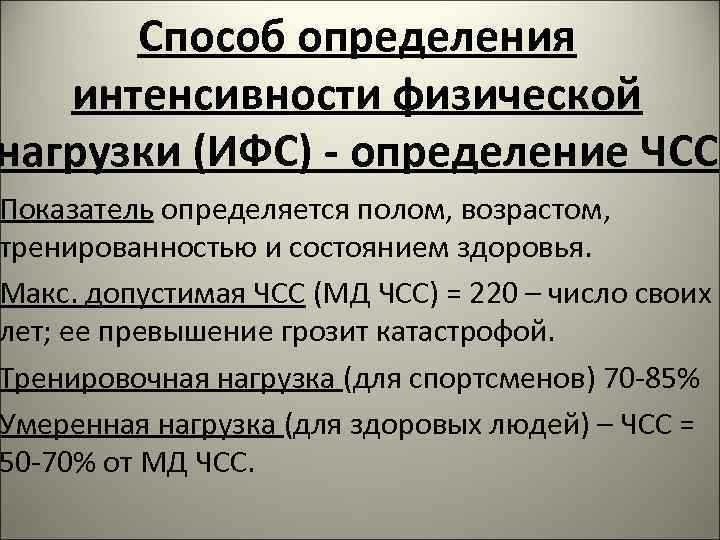 Способ определения интенсивности физической нагрузки (ИФС) - определение ЧСС

Показатель определяется полом, возрастом, тренированностью и состоянием здоровья.

Макс. допустимая ЧСС (МД ЧСС) = 220 – число своих лет; ее превышение грозит катастрофой.

Тренировочная нагрузка (для спортсменов) 70-85%

Умеренная нагрузка (для здоровых людей) – ЧСС = 50-70% от МД ЧСС.